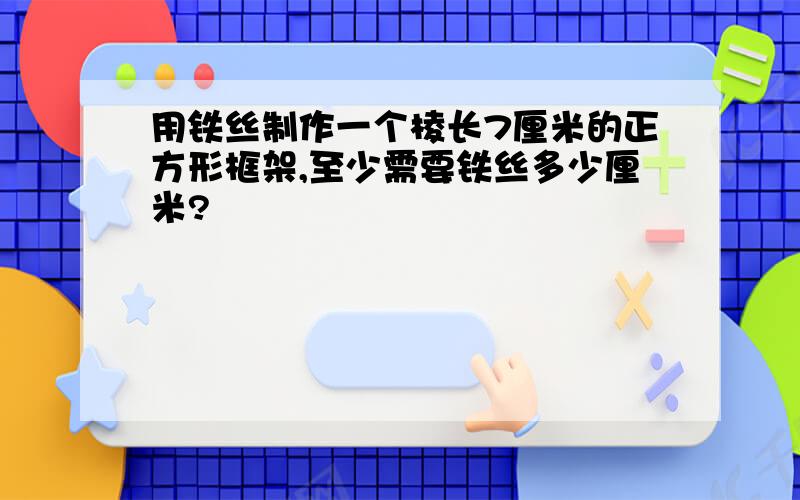 用铁丝制作一个棱长7厘米的正方形框架,至少需要铁丝多少厘米?